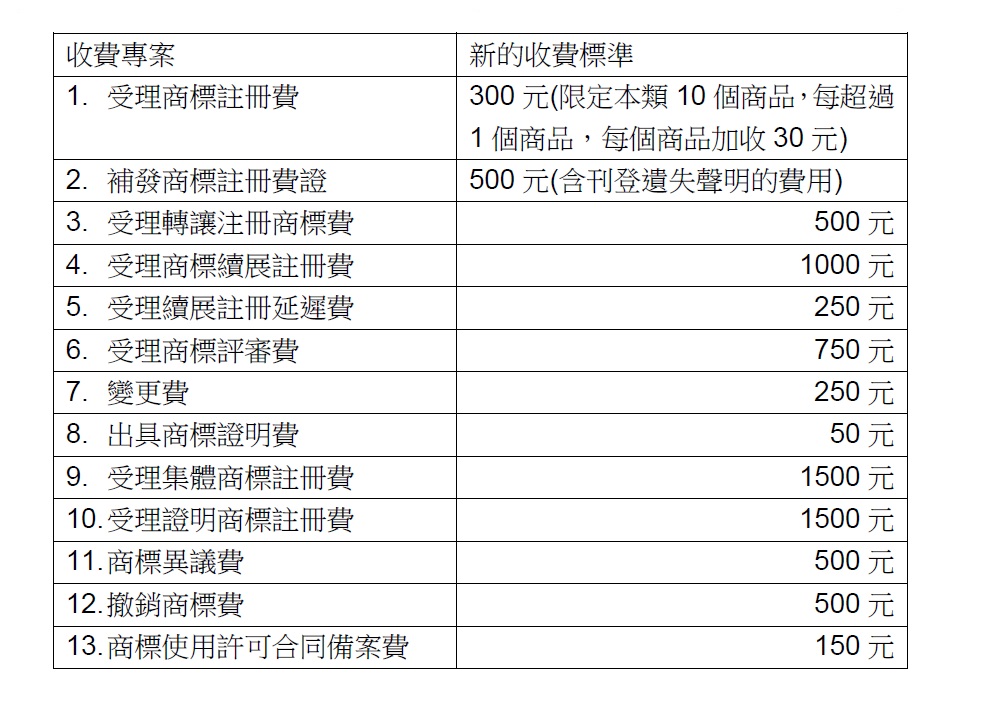 | 收費專案 | 新的收費標準 |
|---|---|
| 1. 受理商標註冊費 | 300 元(限定本類 10 個商品，每超過 1 個商品，每個商品加收 30 元) |
| 2. 補發商標註冊費證 | 500 元(含刊登遺失聲明的費用) |
| 3. 受理轉讓注冊商標費 | 500 元 |
| 4. 受理商標續展註冊費 | 1000 元 |
| 5. 受理續展註冊延遲費 | 250 元 |
| 6. 受理商標評審費 | 750 元 |
| 7. 變更費 | 250 元 |
| 8. 出具商標證明費 | 50 元 |
| 9. 受理集體商標註冊費 | 1500 元 |
| 10. 受理證明商標註冊費 | 1500 元 |
| 11. 商標異議費 | 500 元 |
| 12. 撤銷商標費 | 500 元 |
| 13. 商標使用許可合同備案費 | 150 元 |